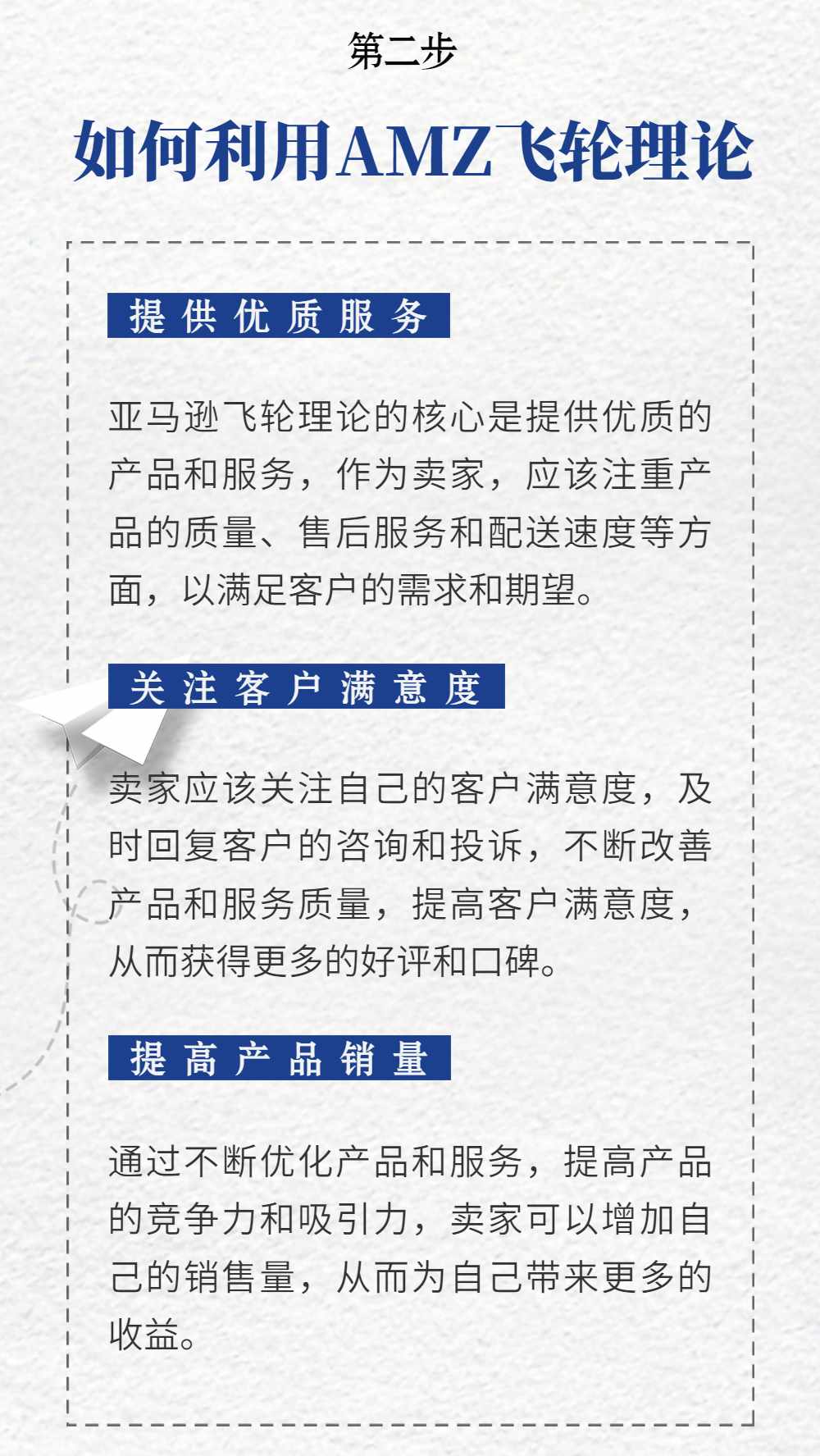 第二步

如何利用AMZ飞轮理论

提供优质服务

亚马逊飞轮理论的核心是提供优质的产品和服务，作为卖家，应该注重产品的质量、售后服务和配送速度等方面，以满足客户的需求和期望。

关注客户满意度

卖家应该关注自己的客户满意度，及时回复客户的咨询和投诉，不断改善产品和服务质量，提高客户满意度，从而获得更多的好评和口碑。

提高产品销量

通过不断优化产品和服务，提高产品的竞争力和吸引力，卖家可以增加自己的销售量，从而为自己带来更多的收益。